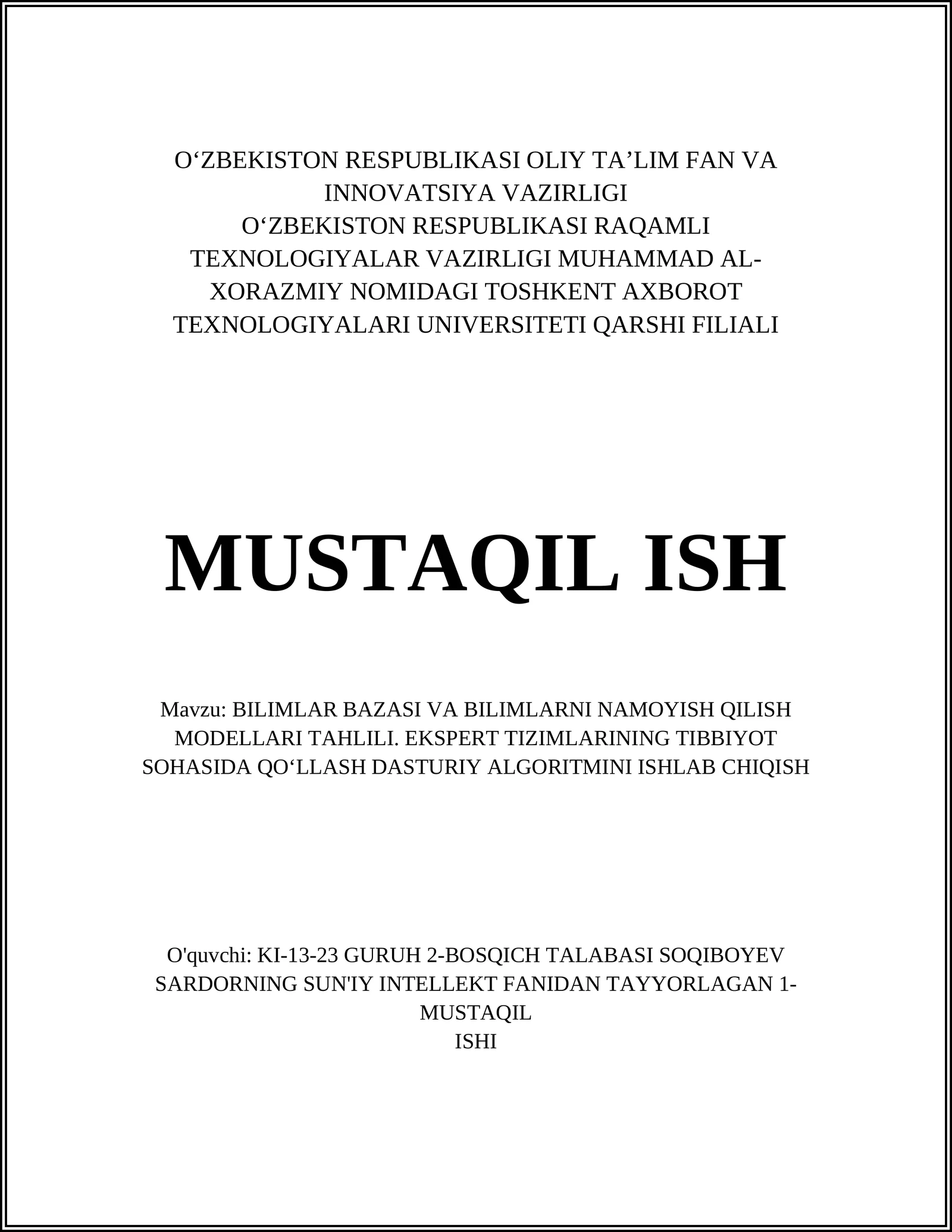 O‘ZBEKISTON RESPUBLIKASI OLIY TA’LIM FAN VA INNOVATSIYA VAZIRLIGI
O‘ZBEKISTON RESPUBLIKASI RAQAMLI TEXNOLOGIYALAR VAZIRLIGI MUHAMMAD AL-XORAZMIY NOMIDAGI TOSHKENT AXBOROT TEXNOLOGIYALARI UNIVERSITETI QARSHI FILIALI

MUSTAQIL ISH

Mavzu: BILIMLAR BAZASI VA BILIMLARNI NAMOYISH QILISH MODELLARI TAHLILI. EKSPERT TIZIMLARINING TIBBIYOT SOHASIDA QO‘LLASH DASTURIY ALGORITMINI ISHLAB CHIQISH

O'quvchi: KI-13-23 GURUH 2-BOSQICH TALABASI SOQIBOYEV SARDORNING SUN'IY INTELLEKT FANIDAN TAYYORLAGAN 1-MUSTAQIL
ISHI